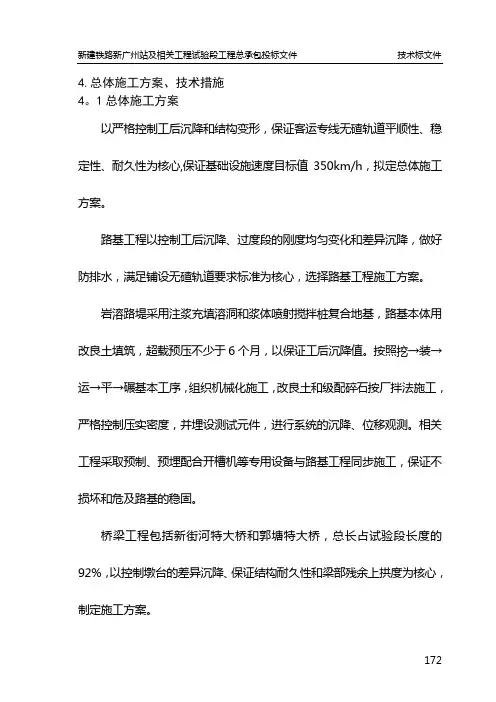 新建铁路新广州站及相关工程试验段工程总承包投标文件　　技术标文件

4. 总体施工方案、技术措施
4。1 总体施工方案

以严格控制工后沉降和结构变形，保证客运专线无碴轨道平顺性、稳定性、耐久性为核心,保证基础设施速度目标值 350km/h，拟定总体施工方案。

路基工程以控制工后沉降、过度段的刚度均匀变化和差异沉降，做好防排水，满足铺设无碴轨道要求标准为核心，选择路基工程施工方案。

岩溶路堤采用注浆充填溶洞和浆体喷射搅拌桩复合地基，路基本体用改良土填筑，超载预压不少于 6 个月，以保证工后沉降值。按照挖→装→运→平→碾基本工序，组织机械化施工，改良土和级配碎石按厂拌法施工，严格控制压实密度，并埋设测试元件，进行系统的沉降、位移观测。相关工程采取预制、预埋配合开槽机等专用设备与路基工程同步施工，保证不损坏和危及路基的稳固。

桥梁工程包括新街河特大桥和郭塘特大桥，总长占试验段长度的 92%，以控制墩台的差异沉降、保证结构耐久性和梁部残余上拱度为核心，制定施工方案。

172